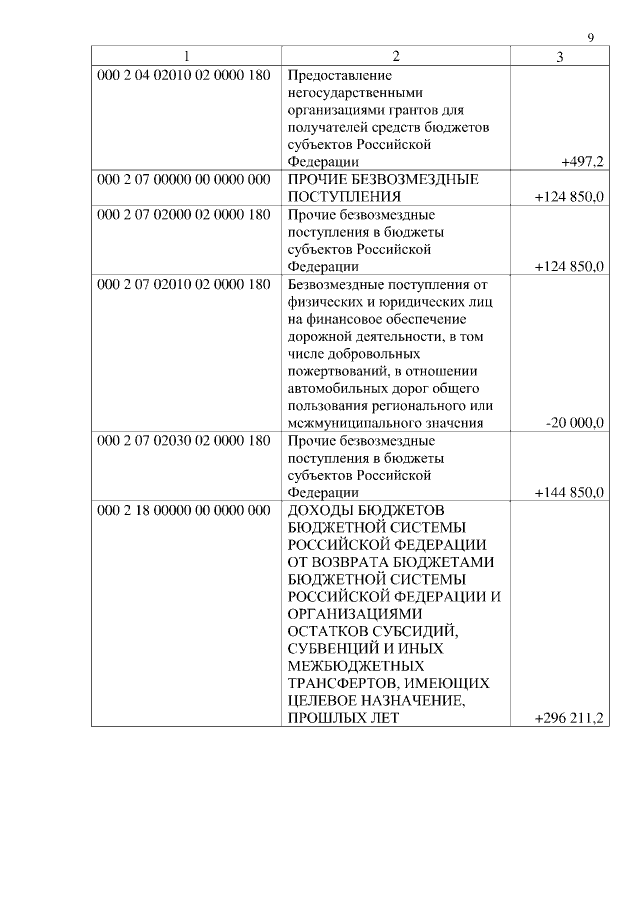 9

| 1 | 2 | 3 |
|---|---|---|
| 000 2 04 02010 02 0000 180 | Предоставление негосударственными организациями грантов для получателей средств бюджетов субъектов Российской Федерации | +497,2 |
| 000 2 07 00000 00 0000 000 | ПРОЧИЕ БЕЗВОЗМЕЗДНЫЕ ПОСТУПЛЕНИЯ | +124 850,0 |
| 000 2 07 02000 02 0000 180 | Прочие безвозмездные поступления в бюджеты субъектов Российской Федерации | +124 850,0 |
| 000 2 07 02010 02 0000 180 | Безвозмездные поступления от физических и юридических лиц на финансовое обеспечение дорожной деятельности, в том числе добровольных пожертвований, в отношении автомобильных дорог общего пользования регионального или межмуниципального значения | -20 000,0 |
| 000 2 07 02030 02 0000 180 | Прочие безвозмездные поступления в бюджеты субъектов Российской Федерации | +144 850,0 |
| 000 2 18 00000 00 0000 000 | ДОХОДЫ БЮДЖЕТОВ БЮДЖЕТНОЙ СИСТЕМЫ РОССИЙСКОЙ ФЕДЕРАЦИИ ОТ ВОЗВРАТА БЮДЖЕТАМИ БЮДЖЕТНОЙ СИСТЕМЫ РОССИЙСКОЙ ФЕДЕРАЦИИ И ОРГАНИЗАЦИЯМИ ОСТАТКОВ СУБСИДИЙ, СУБВЕНЦИЙ И ИНЫХ МЕЖБЮДЖЕТНЫХ ТРАНСФЕРТОВ, ИМЕЮЩИХ ЦЕЛЕВОЕ НАЗНАЧЕНИЕ, ПРОШЛЫХ ЛЕТ | +296 211,2 |